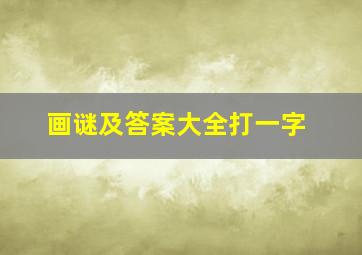 画谜及答案大全打一字